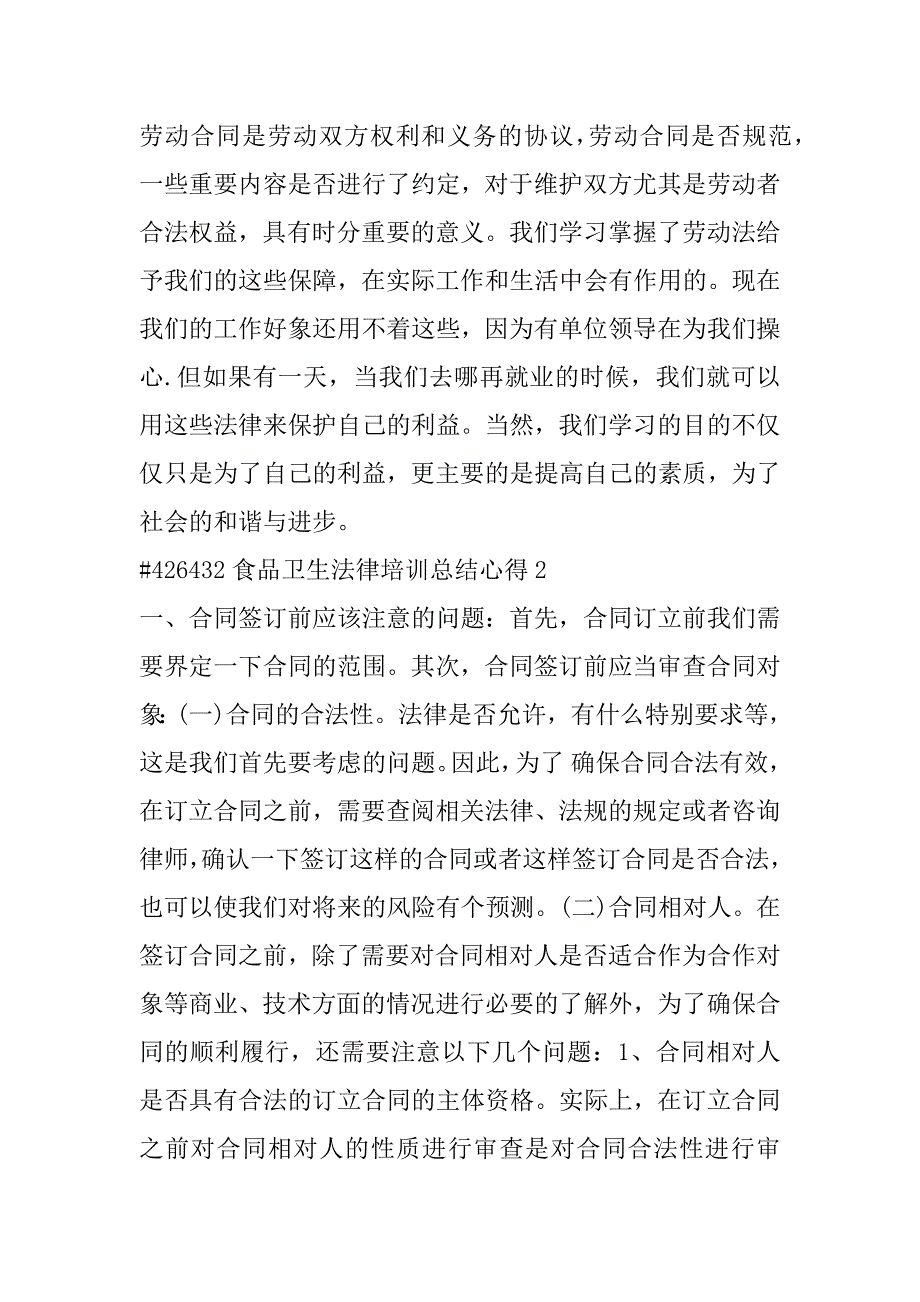 劳动合同是劳动双方权利和义务的协议，劳动合同是否规范，一些重要内容是否进行了约定，对于维护双方尤其是劳动者合法权益，具有时分重要的意义。我们学习掌握了劳动法给予我们的这些保障，在实际工作和生活中会有作用的。现在我们的工作好象还用不着这些，因为有单位领导在为我们操心.但如果有一天，当我们去哪再就业的时候，我们就可以用这些法律来保护自己的利益。当然，我们学习的目的不仅仅只是为了自己的利益，更主要的是提高自己的素质，为了社会的和谐与进步。

#426432 食品卫生法律培训总结心得 2

一、合同签订前应该注意的问题：首先，合同订立前我们需要界定一下合同的范围。其次，合同签订前应当审查合同对象：(一)合同的合法性。法律是否允许，有什么特别要求等，这是我们首先要考虑的问题。因此，为了 确保合同合法有效，在订立合同之前，需要查阅相关法律、法规的规定或者咨询律师，确认一下签订这样的合同或者这样签订合同是否合法，也可以使我们对将来的风险有个预测。(二)合同相对人。在签订合同之前，除了需要对合同相对人是否适合作为合作对象等商业、技术方面的情况进行必要的了解外，为了确保合同的顺利履行，还需要注意以下几个问题：1、合同相对人是否具有合法的订立合同的主体资格。实际上，在订立合同之前对合同相对人的性质进行审查是对合同合法性进行审